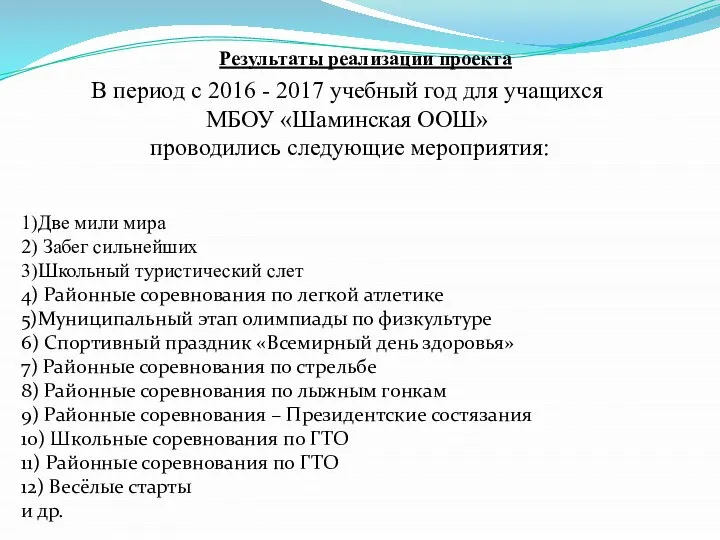 Результаты реализации проекта

В период с 2016 - 2017 учебный год для учащихся МБОУ «Шаминская ООШ» проводились следующие мероприятия:

1)Две мили мира
2) Забег сильнейших
3)Школьный туристический слет
4) Районные соревнования по легкой атлетике
5)Муниципальный этап олимпиады по физкультуре
6) Спортивный праздник «Всемирный день здоровья»
7) Районные соревнования по стрельбе
8) Районные соревнования по лыжным гонкам
9) Районные соревнования – Президентские состязания
10) Школьные соревнования по ГТО
11) Районные соревнования по ГТО
12) Весёлые старты
и др.